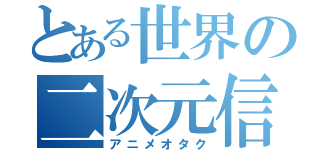 とある世界の
二次元信
アニメオタク